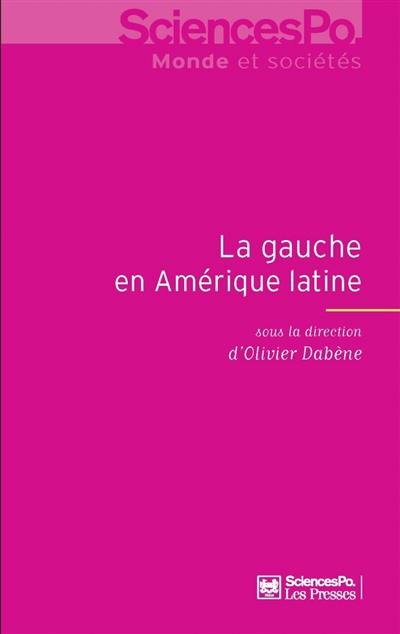 SciencesPo.
Monde et sociétés

La gauche
en Amérique latine

sous la direction
d'Olivier Dabène

SciencesPo.
Les Presses